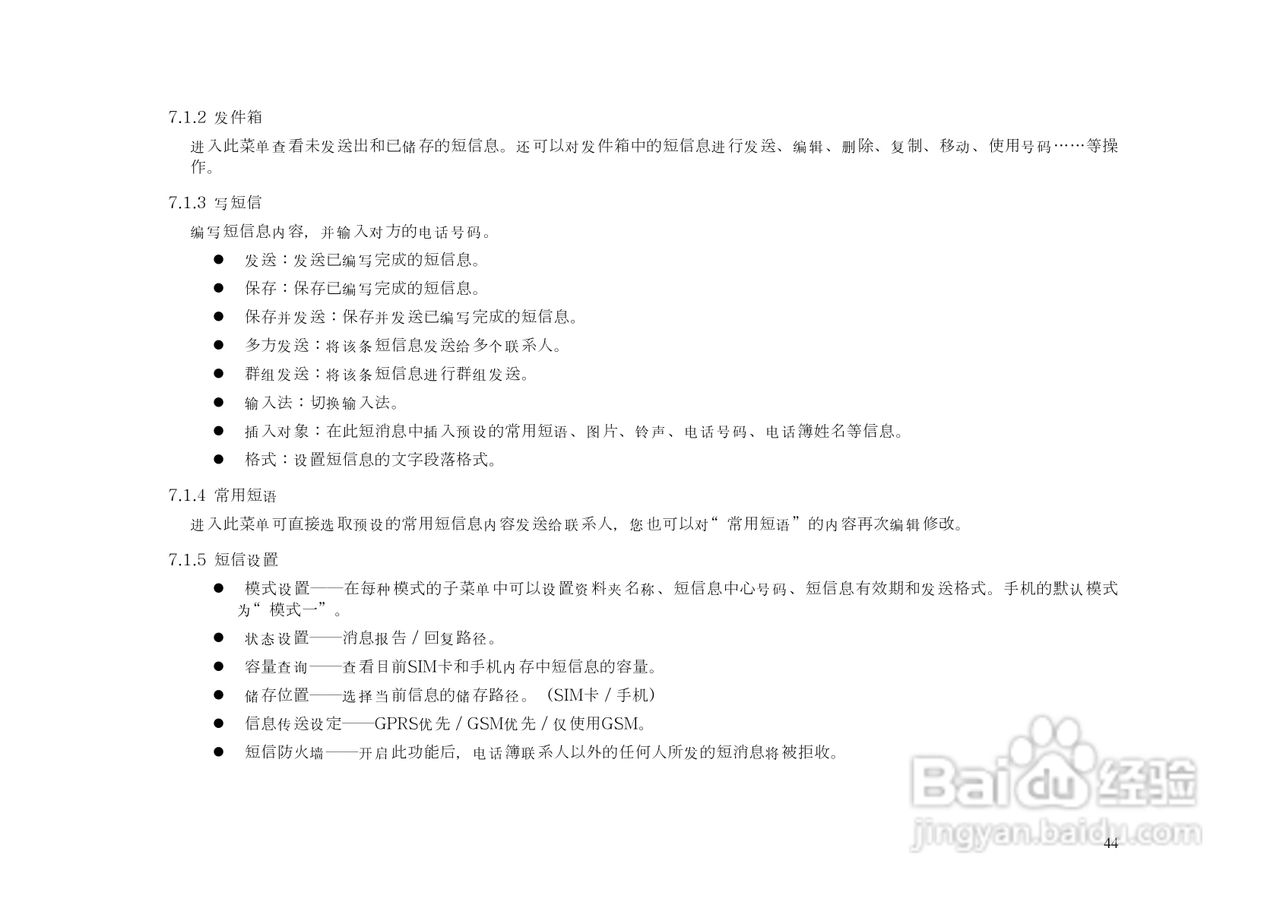 7.1.2 发件箱

进入此菜单查看未发送出和已储存的短信息。还可以对发件箱中的短信息进行发送、编辑、删除、复制、移动、使用号码……等操作。

7.1.3 写短信

编写短信息内容，并输入对方的电话号码。

• 发送：发送已编写完成的短信息。
• 保存：保存已编写完成的短信息。
• 保存并发送：保存并发送已编写完成的短信息。
• 多方发送：将该条短信息发送给多个联系人。
• 群组发送：将该条短信息进行群组发送。
• 输入法：切换输入法。
• 插入对象：在此短消息中插入预设的常用短语、图片、铃声、电话号码、电话簿姓名等信息。
• 格式：设置短信息的文字段落格式。

7.1.4 常用短语

进入此菜单可直接选取预设的常用短信息内容发送给联系人，您也可以对“常用短语”的内容再次编辑修改。

7.1.5 短信设置

• 模式设置——在每种模式的子菜单中可以设置资料夹名称、短信息中心号码、短信息有效期和发送格式。手机的默认模式为“模式一”。
• 状态设置——消息报告/回复路径。
• 容量查询——查看目前SIM卡和手机内存中短信息的容量。
• 储存位置——选择当前信息的储存路径。（SIM卡/手机）
• 信息传送设定——GPRS优先/GSM优先/仅使用GSM。
• 短信防火墙——开启此功能后，电话簿联系人以外的任何人所发的短消息将被拒收。

44

Baidu经验
jingyan.baidu.com